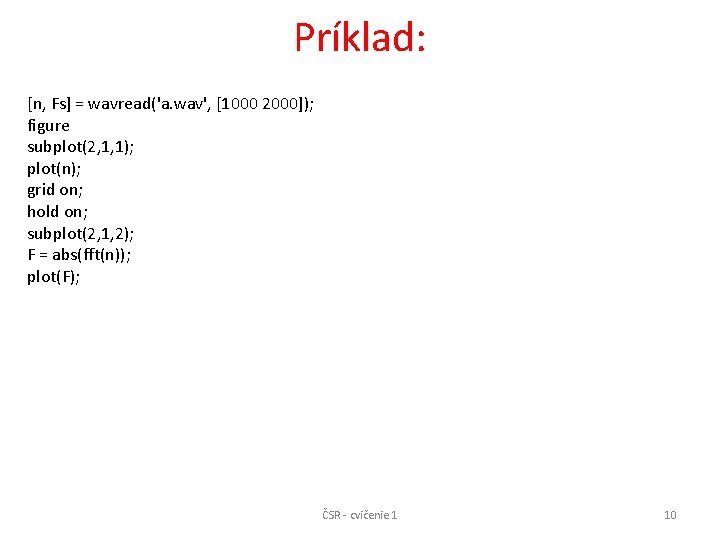 Príklad:

[n, Fs] = wavread('a.wav', [1000 2000]);
figure
subplot(2,1,1);
plot(n);
grid on;
hold on;
subplot(2,1,2);
F = abs(fft(n));
plot(F);

ČSR - cvičenie 1

10